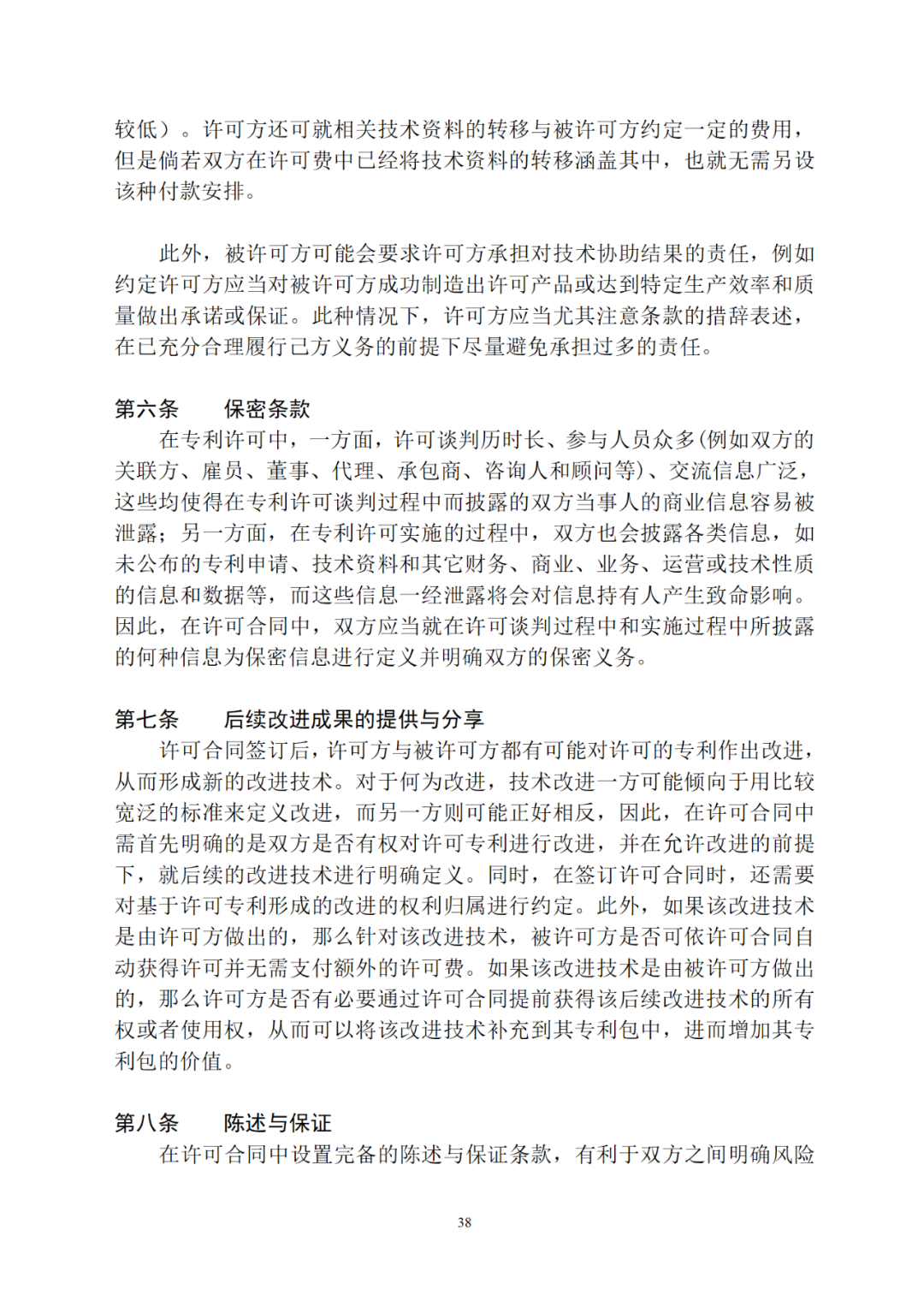 较低）。许可方还可就相关技术资料的转移与被许可方约定一定的费用，但是倘若双方在许可费中已经将技术资料的转移涵盖其中，也就无需另设该种付款安排。

此外，被许可方可能会要求许可方承担对技术协助结果的责任，例如约定许可方应当对被许可方成功制造出许可产品或达到特定生产效率和质量做出承诺或保证。此种情况下，许可方应当尤其注意条款的措辞表述，在已充分合理履行己方义务的前提下尽量避免承担过多的责任。

第六条　　保密条款

在专利许可中，一方面，许可谈判历时长、参与人员众多(例如双方的关联方、雇员、董事、代理、承包商、咨询人和顾问等)、交流信息广泛，这些均使得在专利许可谈判过程中而披露的双方当事人的商业信息容易被泄露；另一方面，在专利许可实施的过程中，双方也会披露各类信息，如未公布的专利申请、技术资料和其它财务、商业、业务、运营或技术性质的信息和数据等，而这些信息一经泄露将会对信息持有人产生致命影响。因此，在许可合同中，双方应当就在许可谈判过程中和实施过程中所披露的何种信息为保密信息进行定义并明确双方的保密义务。

第七条　　后续改进成果的提供与分享

许可合同签订后，许可方与被许可方都有可能对许可的专利作出改进，从而形成新的改进技术。对于何为改进，技术改进一方可能倾向于用比较宽泛的标准来定义改进，而另一方则可能正好相反，因此，在许可合同中需首先明确的是双方是否有权对许可专利进行改进，并在允许改进的前提下，就后续的改进技术进行明确定义。同时，在签订许可合同时，还需要对基于许可专利形成的改进的权利归属进行约定。此外，如果该改进技术是由许可方做出的，那么针对该改进技术，被许可方是否可依许可合同自动获得许可并无需支付额外的许可费。如果该改进技术是由被许可方做出的，那么许可方是否有必要通过许可合同提前获得该后续改进技术的所有权或者使用权，从而可以将该改进技术补充到其专利包中，进而增加其专利包的价值。

第八条　　陈述与保证

在许可合同中设置完备的陈述与保证条款，有利于双方之间明确风险

38